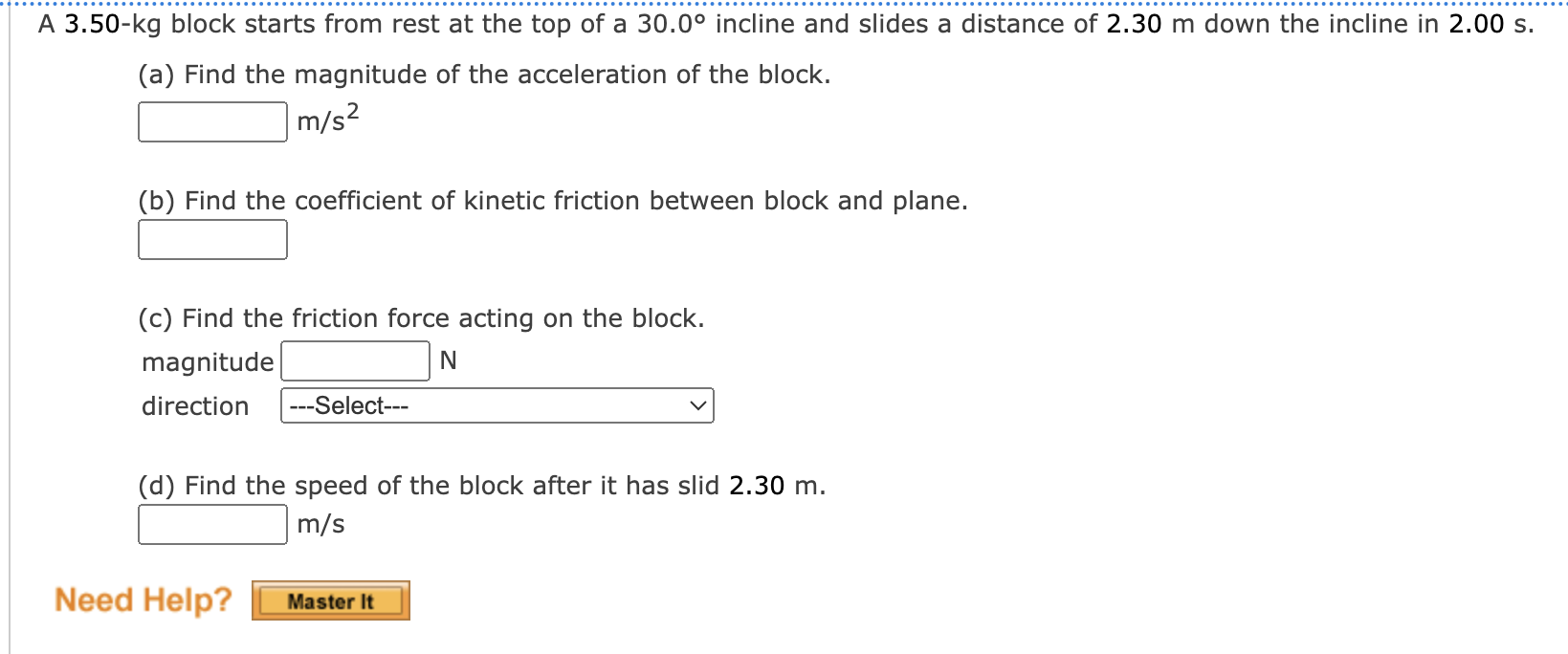 A 3.50-kg block starts from rest at the top of a 30.0° incline and slides a distance of 2.30 m down the incline in 2.00 s.

(a) Find the magnitude of the acceleration of the block.
$m/s^2$

(b) Find the coefficient of kinetic friction between block and plane.

(c) Find the friction force acting on the block.
magnitude N
direction ---Select---

(d) Find the speed of the block after it has slid 2.30 m.
m/s

Need Help? Master It